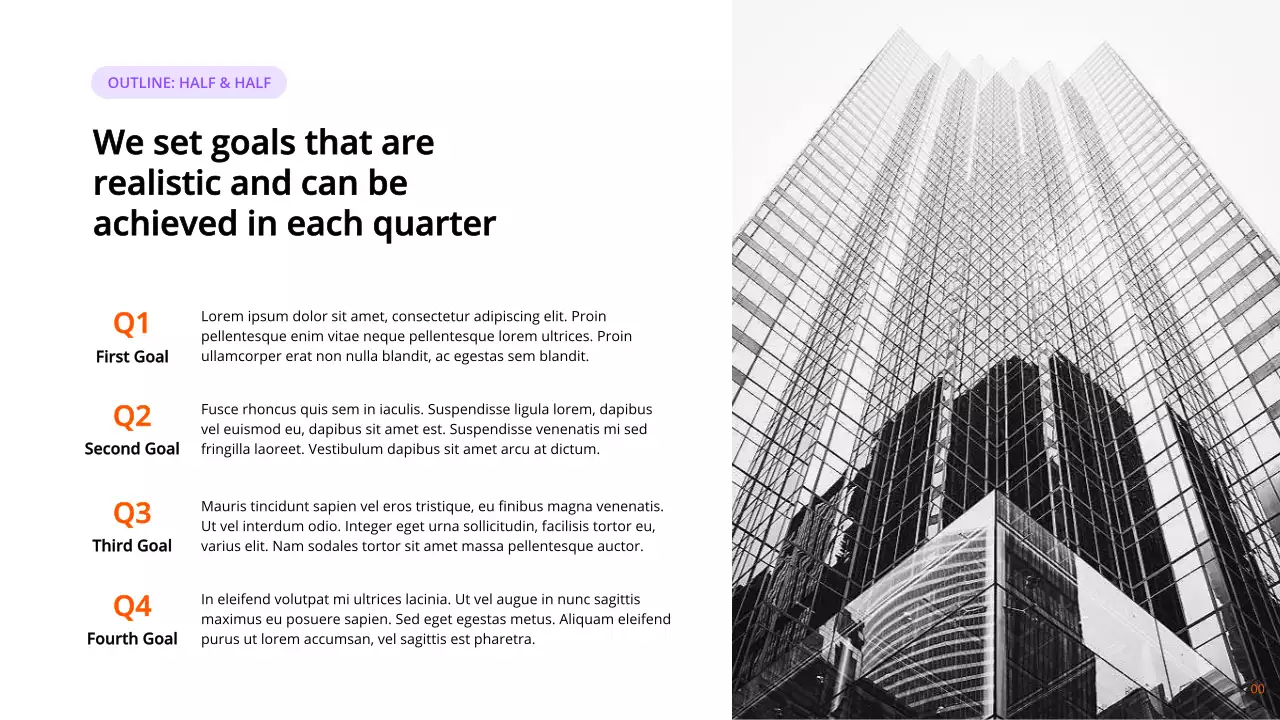 OUTLINE: HALF & HALF

We set goals that are realistic and can be achieved in each quarter

Q1
First Goal

Lorem ipsum dolor sit amet, consectetur adipiscing elit. Proin pellentesque enim vitae neque pellentesque lorem ultrices. Proin ullamcorper erat non nulla blandit, ac egestas sem blandit.

Q2
Second Goal

Fusce rhoncus quis sem in iaculis. Suspendisse ligula lorem, dapibus vel euismod eu, dapibus sit amet est. Suspendisse venenatis mi sed fringilla laoreet. Vestibulum dapibus sit amet arcu at dictum.

Q3
Third Goal

Mauris tincidunt sapien vel eros tristique, eu finibus magna venenatis. Ut vel interdum odio. Integer eget urna sollicitudin, facilisis tortor eu, varius elit. Nam sodales tortor sit amet massa pellentesque auctor.

Q4
Fourth Goal

In eleifend volutpat mi ultrices lacinia. Ut vel augue in nunc sagittis maximus eu posuere sapien. Sed eget egestas metus. Aliquam eleifend purus ut lorem accumsan, vel sagittis est pharetra.

00